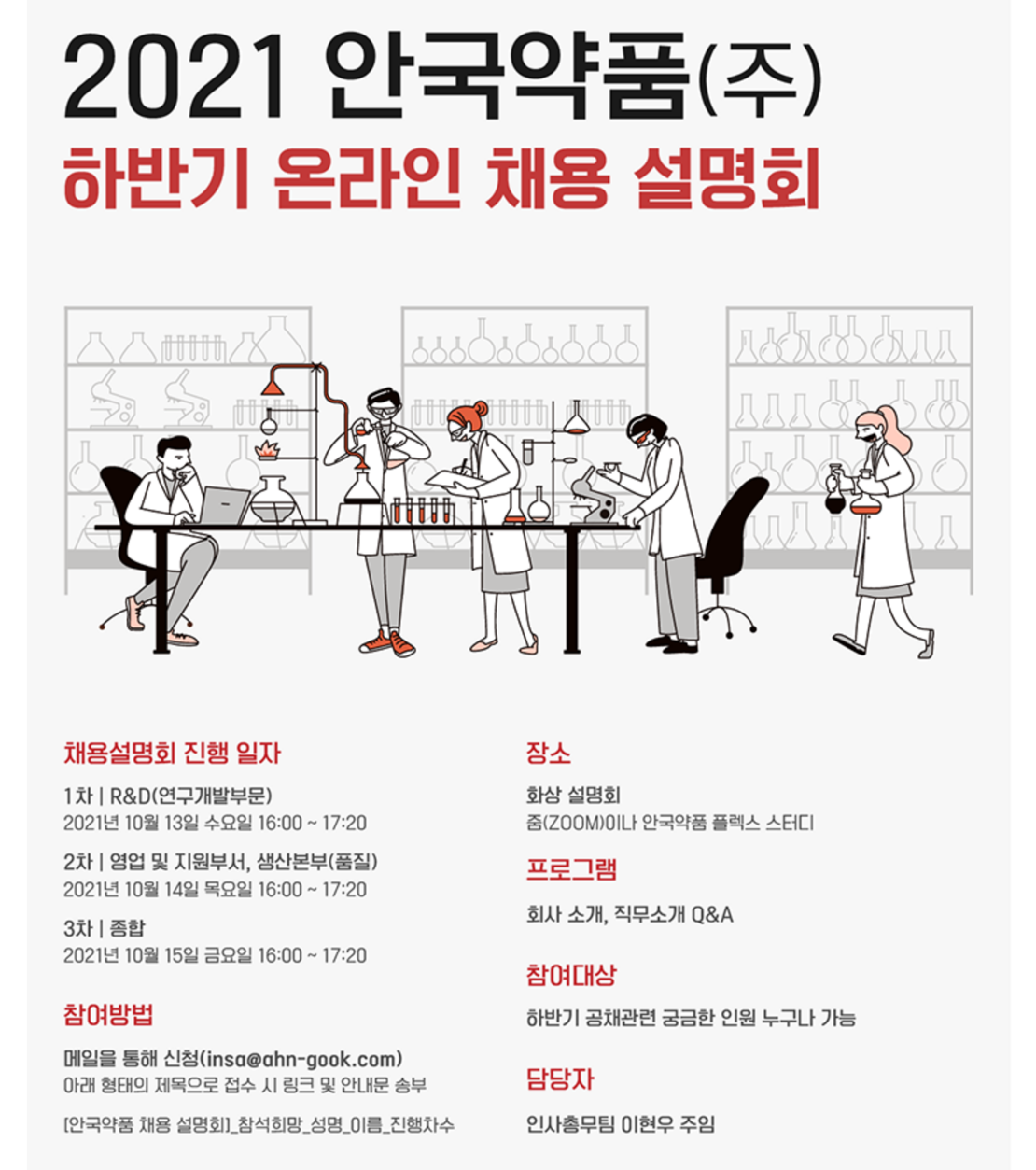 2021 안국약품(주)
하반기 온라인 채용 설명회

채용설명회 진행 일자

1차 | R&D(연구개발부문)
2021년 10월 13일 수요일 16:00 ~ 17:20

2차 | 영업 및 지원부서, 생산본부(품질)
2021년 10월 14일 목요일 16:00 ~ 17:20

3차 | 종합
2021년 10월 15일 금요일 16:00 ~ 17:20

참여방법

메일을 통해 신청(insa@ahn-gook.com)
아래 형태의 제목으로 접수 시 링크 및 안내문 송부

[안국약품 채용 설명회]_참석희망_성명_이름_진행차수

장소

화상 설명회
줌(ZOOM)이나 안국약품 플렉스 스터디

프로그램

회사 소개, 직무소개 Q&A

참여대상

하반기 공채관련 궁금한 인원 누구나 가능

담당자

인사총무팀 이현우 주임